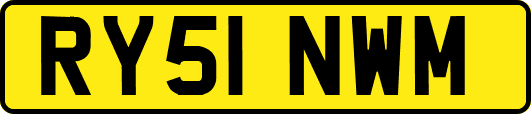 RY51 NWM